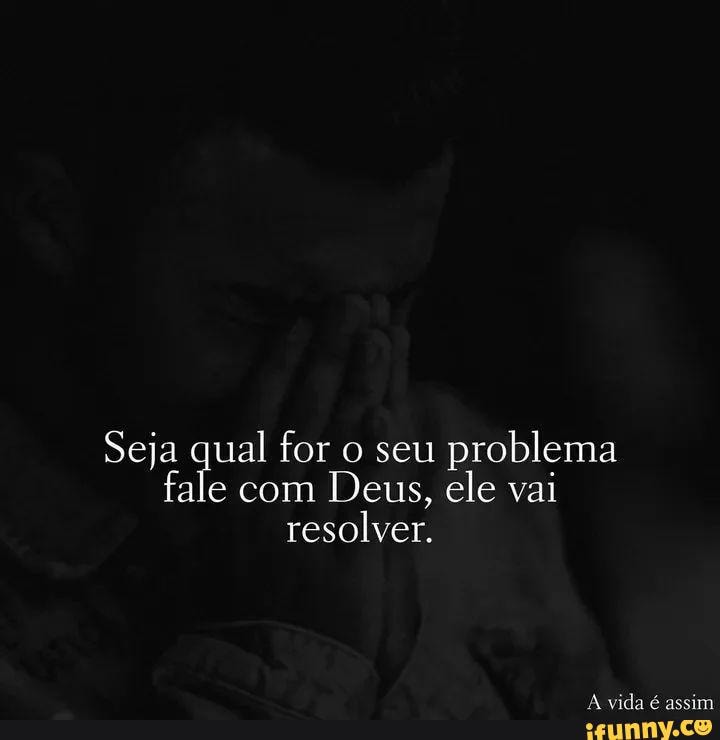 Seja qual for o seu problema fale com Deus, ele vai resolver.

A vida é assim

ifunny.co